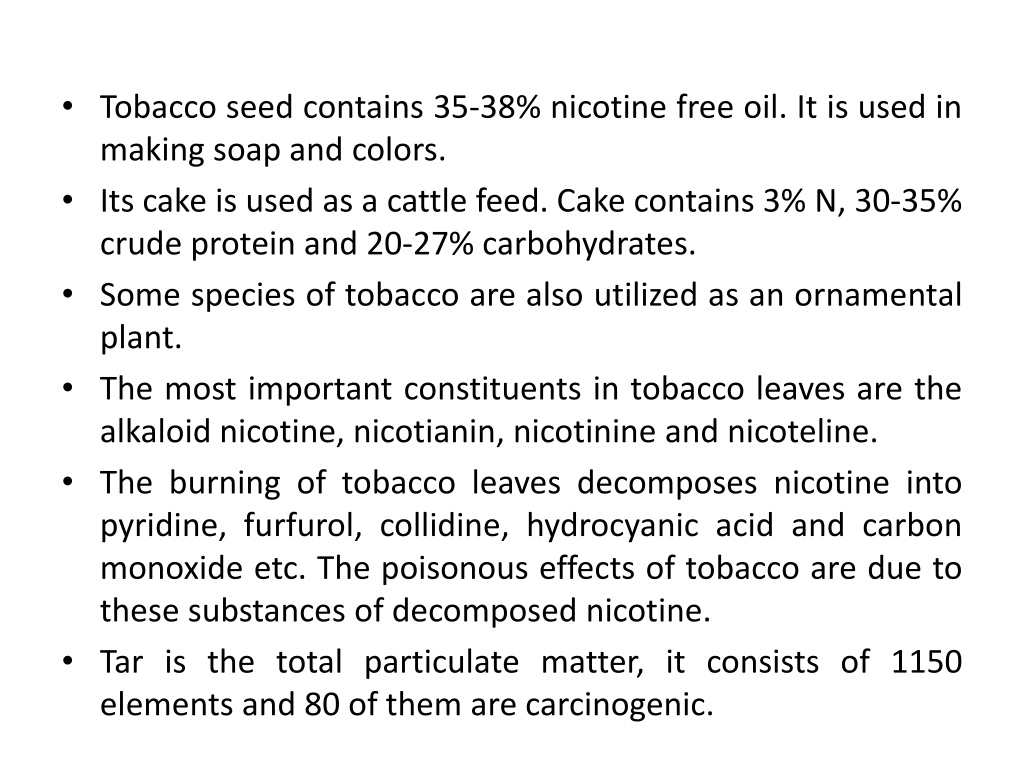 • Tobacco seed contains 35-38% nicotine free oil. It is used in making soap and colors.
• Its cake is used as a cattle feed. Cake contains 3% N, 30-35% crude protein and 20-27% carbohydrates.
• Some species of tobacco are also utilized as an ornamental plant.
• The most important constituents in tobacco leaves are the alkaloid nicotine, nicotianin, nicotinine and nicoteline.
• The burning of tobacco leaves decomposes nicotine into pyridine, furfurol, collidine, hydrocyanic acid and carbon monoxide etc. The poisonous effects of tobacco are due to these substances of decomposed nicotine.
• Tar is the total particulate matter, it consists of 1150 elements and 80 of them are carcinogenic.